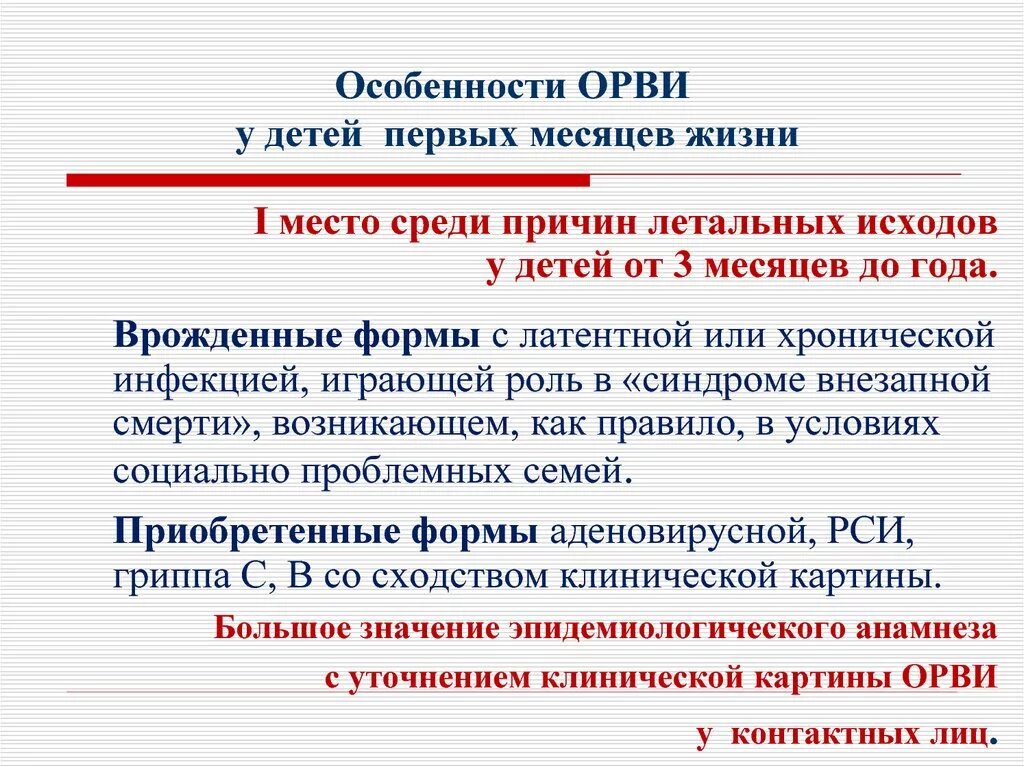 Особенности ОРВИ
у детей первых месяцев жизни

I место среди причин летальных исходов
у детей от 3 месяцев до года.

Врожденные формы с латентной или хронической инфекцией, играющей роль в «синдроме внезапной смерти», возникающем, как правило, в условиях социально проблемных семей.

Приобретенные формы аденовирусной, РСИ, гриппа С, В со сходством клинической картины.

Большое значение эпидемиологического анамнеза
с уточнением клинической картины ОРВИ
у контактных лиц.